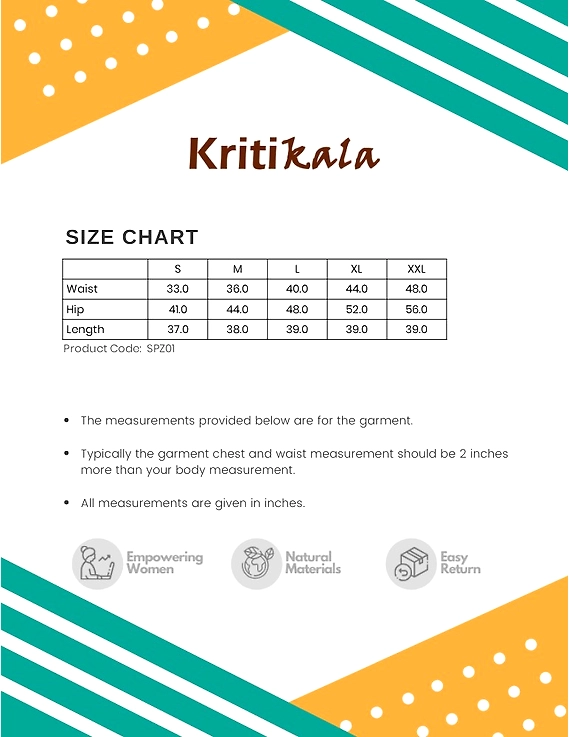 Kritikala

SIZE CHART

| | S | M | L | XL | XXL |
|---|---|---|---|---|---|
| Waist | 33.0 | 36.0 | 40.0 | 44.0 | 48.0 |
| Hip | 41.0 | 44.0 | 48.0 | 52.0 | 56.0 |
| Length | 37.0 | 38.0 | 39.0 | 39.0 | 39.0 |

Product Code: SPZ01

• The measurements provided below are for the garment.

• Typically the garment chest and waist measurement should be 2 inches more than your body measurement.

• All measurements are given in inches.

Empowering Women

Natural Materials

Easy Return